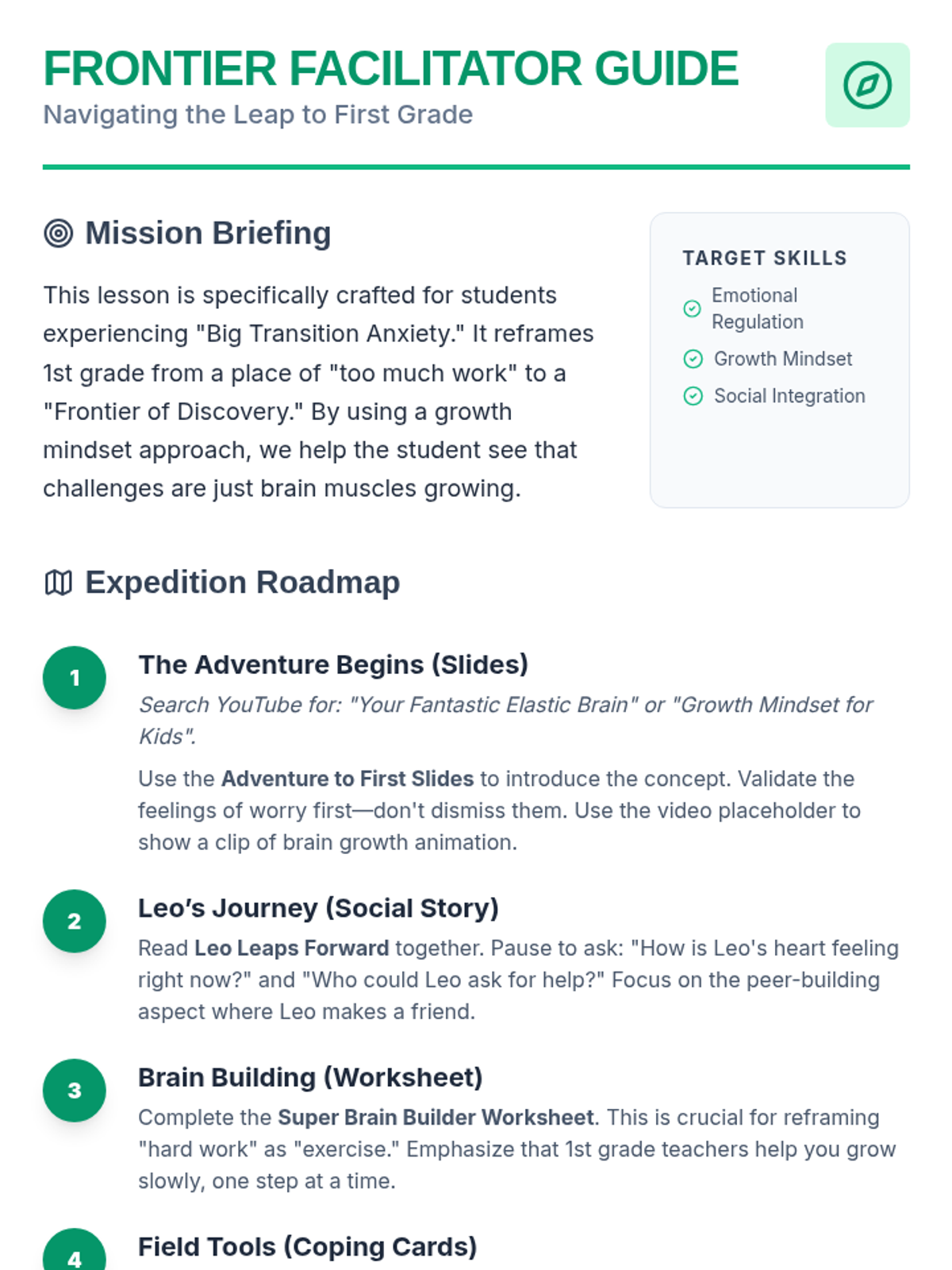 FRONTIER FACILITATOR GUIDE
Navigating the Leap to First Grade

Mission Briefing

This lesson is specifically crafted for students experiencing "Big Transition Anxiety." It reframes 1st grade from a place of "too much work" to a "Frontier of Discovery." By using a growth mindset approach, we help the student see that challenges are just brain muscles growing.

TARGET SKILLS
Emotional Regulation
Growth Mindset
Social Integration

Expedition Roadmap

1
The Adventure Begins (Slides)
Search YouTube for: "Your Fantastic Elastic Brain" or "Growth Mindset for Kids".

Use the Adventure to First Slides to introduce the concept. Validate the feelings of worry first—don't dismiss them. Use the video placeholder to show a clip of brain growth animation.

2
Leo's Journey (Social Story)
Read Leo Leaps Forward together. Pause to ask: "How is Leo's heart feeling right now?" and "Who could Leo ask for help?" Focus on the peer-building aspect where Leo makes a friend.

3
Brain Building (Worksheet)
Complete the Super Brain Builder Worksheet. This is crucial for reframing "hard work" as "exercise." Emphasize that 1st grade teachers help you grow slowly, one step at a time.

4
Field Tools (Coping Cards)